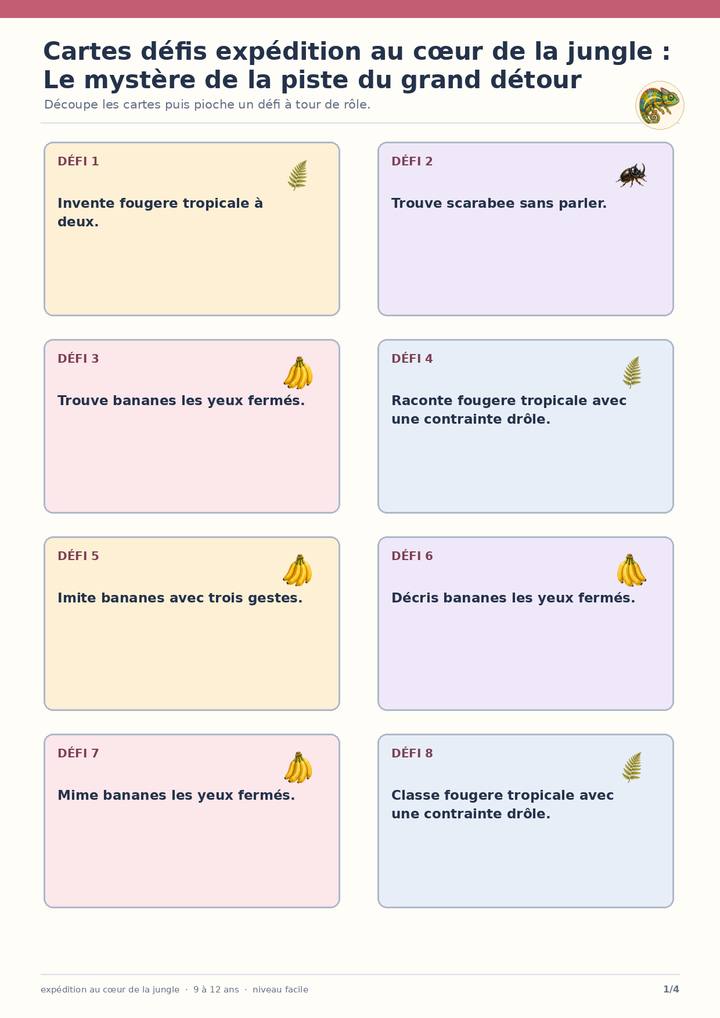 Cartes défis expédition au cœur de la jungle : Le mystère de la piste du grand détour

Découpe les cartes puis pioche un défi à tour de rôle.

DÉFI 1

Invente fougere tropicale à deux.

DÉFI 2

Trouve scarabee sans parler.

DÉFI 3

Trouve bananes les yeux fermés.

DÉFI 4

Raconte fougere tropicale avec une contrainte drôle.

DÉFI 5

Imite bananes avec trois gestes.

DÉFI 6

Décris bananes les yeux fermés.

DÉFI 7

Mime bananes les yeux fermés.

DÉFI 8

Classe fougere tropicale avec une contrainte drôle.

expédition au cœur de la jungle · 9 à 12 ans · niveau facile

1/4